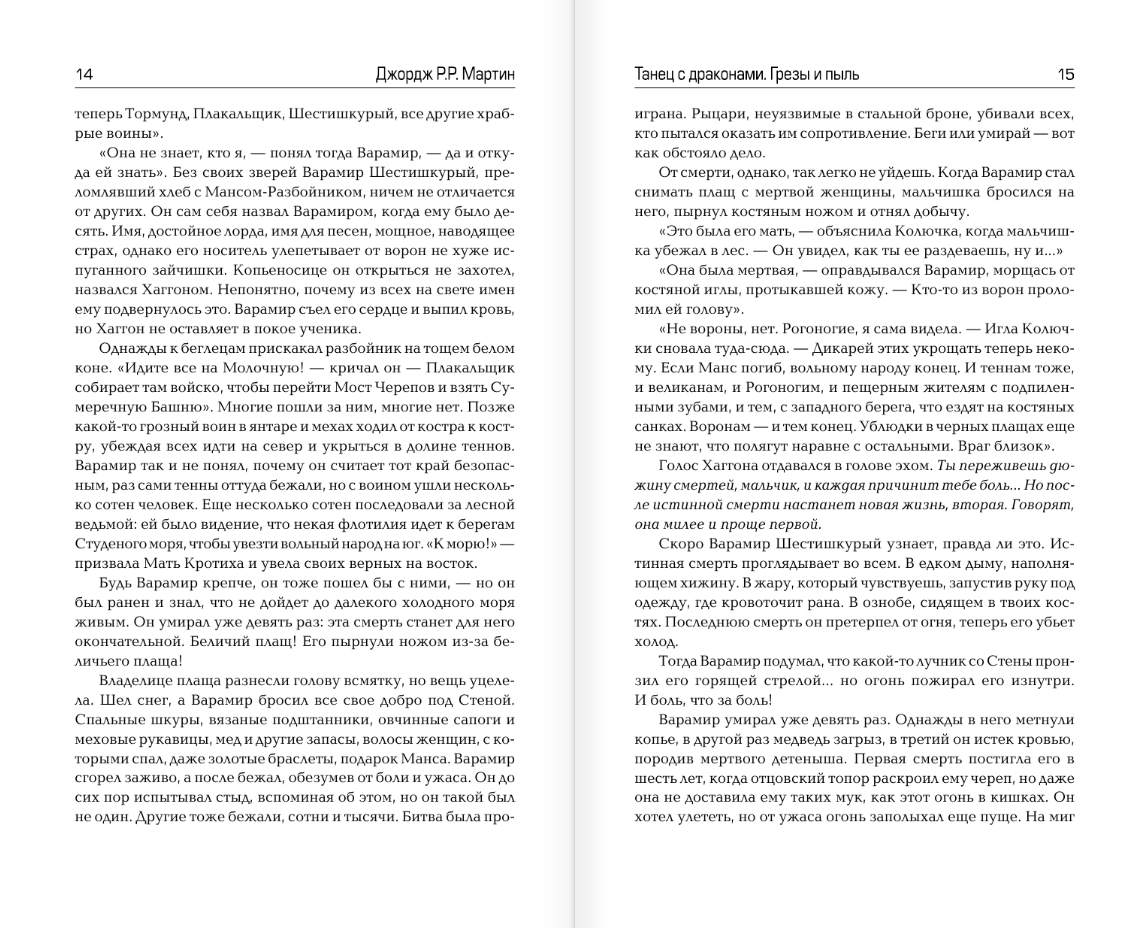 14 Джордж Р.Р. Мартин

теперь Тормунд, Плакальщик, Шестишкурый, все другие храбрые воины».

«Она не знает, кто я, — понял тогда Варамир, — да и откуда ей знать». Без своих зверей Варамир Шестишкурый, преломлявший хлеб с Мансом-Разбойником, ничем не отличается от других. Он сам себя назвал Варамиром, когда ему было десять. Имя, достойное лорда, имя для песен, мощное, наводящее страх, однако его носитель улепетывает от ворон не хуже испуганного зайчишки. Копьеносице он открыться не захотел, назвался Хаггоном. Непонятно, почему из всех на свете имен ему подвернулось это. Варамир съел его сердце и выпил кровь, но Хаггон не оставляет в покое ученика.

Однажды к беглецам прискакал разбойник на тощем белом коне. «Идите все на Молочную! — кричал он — Плакальщик собирает там войско, чтобы перейти Мост Черепов и взять Сумеречную Башню». Многие пошли за ним, многие нет. Позже какой-то грозный воин в янтаре и мехах ходил от костра к костру, убеждая всех идти на север и укрыться в долине теннов. Варамир так и не понял, почему он считает тот край безопасным, раз сами тенны оттуда бежали, но с воином ушли несколько сотен человек. Еще несколько сотен последовали за лесной ведьмой: ей было видение, что некая флотилия идет к берегам Студеного моря, чтобы увезти вольный народ на юг. «К морю!» — призвала Мать Кротиха и увела своих верных на восток.

Будь Варамир крепче, он тоже пошел бы с ними, — но он был ранен и знал, что не дойдет до далекого холодного моря живым. Он умирал уже девять раз: эта смерть станет для него окончательной. Беличий плащ! Его пырнули ножом из-за беличьего плаща!

Владелице плаща разнесли голову всмятку, но вещь уцелела. Шел снег, а Варамир бросил все свое добро под Стеной. Спальные шкуры, вязаные подштанники, овчинные сапоги и меховые рукавицы, мед и другие запасы, волосы женщин, с которыми спал, даже золотые браслеты, подарок Манса. Варамир сгорел заживо, а после бежал, обезумев от боли и ужаса. Он до сих пор испытывал стыд, вспоминая об этом, но он такой был не один. Другие тоже бежали, сотни и тысячи. Битва была про-

Танец с драконами. Грезы и пыль 15

играна. Рыцари, неуязвимые в стальной броне, убивали всех, кто пытался оказать им сопротивление. Беги или умирай — вот как обстояло дело.

От смерти, однако, так легко не уйдешь. Когда Варамир стал снимать плащ с мертвой женщины, мальчишка бросился на него, пырнул костяным ножом и отнял добычу.

«Это была его мать, — объяснила Колючка, когда мальчишка убежал в лес. — Он увидел, как ты ее раздеваешь, ну и...»

«Она была мертвая, — оправдывался Варамир, морщась от костяной иглы, протыкавшей кожу. — Кто-то из ворон проломил ей голову».

«Не вороны, нет. Рогоногие, я сама видела. — Игла Колючки сновала туда-сюда. — Дикарей этих укрощать теперь некому. Если Манс погиб, вольному народу конец. И теннам тоже, и великанам, и Рогоногим, и пещерным жителям с подпиленными зубами, и тем, с западного берега, что ездят на костяных санках. Воронам — и тем конец. Ублюдки в черных плащах еще не знают, что полягут наравне с остальными. Враг близок».

Голос Хаггона отдавался в голове эхом. Ты переживешь дюжину смертей, мальчик, и каждая причинит тебе боль... Но после истинной смерти настанет новая жизнь, вторая. Говорят, она милее и проще первой.

Скоро Варамир Шестишкурый узнает, правда ли это. Истинная смерть проглядывает во всем. В едком дыму, наполняющем хижину. В жару, который чувствуешь, запустив руку под одежду, где кровоточит рана. В ознобе, сидящем в твоих костях. Последнюю смерть он претерпел от огня, теперь его убьет холод.

Тогда Варамир подумал, что какой-то лучник со Стены пронзил его горящей стрелой... но огонь пожирал его изнутри. И боль, что за боль!

Варамир умирал уже девять раз. Однажды в него метнули копье, в другой раз медведь загрыз, в третий он истек кровью, породив мертвого детеныша. Первая смерть постигла его в шесть лет, когда отцовский топор раскроил ему череп, но даже она не доставила ему таких мук, как этот огонь в кишках. Он хотел улететь, но от ужаса огонь заполыхал еще пуще. На миг